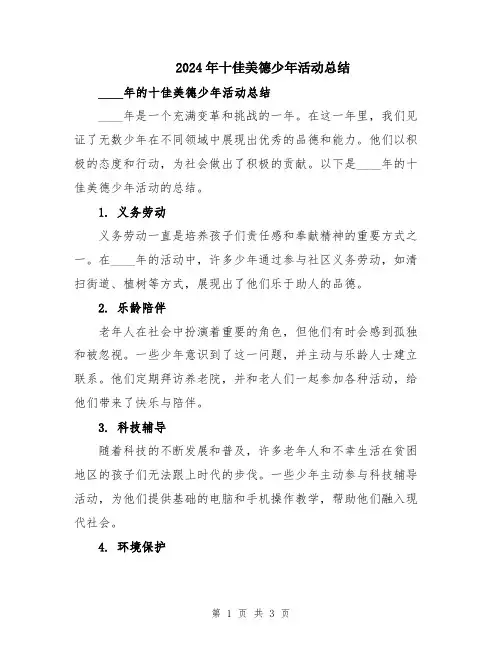 2024年十佳美德少年活动总结

____年的十佳美德少年活动总结

____年是一个充满变革和挑战的一年。在这一年里，我们见证了无数少年在不同领域中展现出优秀的品德和能力。他们以积极的态度和行动，为社会做出了积极的贡献。以下是____年的十佳美德少年活动的总结。

1. 义务劳动

义务劳动一直是培养孩子们责任感和奉献精神的重要方式之一。在____年的活动中，许多少年通过参与社区义务劳动，如清扫街道、植树等方式，展现出了他们乐于助人的品德。

2. 乐龄陪伴

老年人在社会中扮演着重要的角色，但他们有时会感到孤独和被忽视。一些少年意识到了这一问题，并主动与乐龄人士建立联系。他们定期拜访养老院，并和老人们一起参加各种活动，给他们带来了快乐与陪伴。

3. 科技辅导

随着科技的不断发展和普及，许多老年人和不幸生活在贫困地区的孩子们无法跟上时代的步伐。一些少年主动参与科技辅导活动，为他们提供基础的电脑和手机操作教学，帮助他们融入现代社会。

4. 环境保护

第 1 页 共 3 页